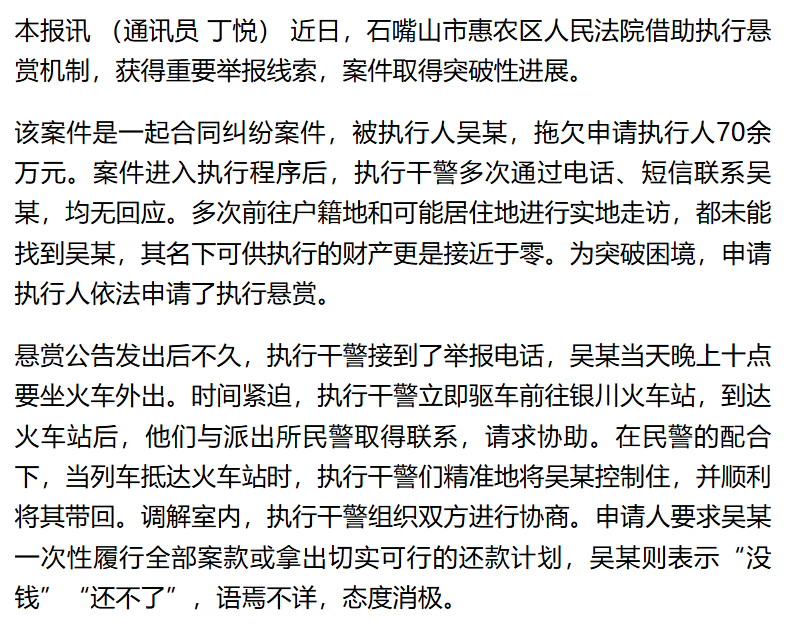 本报讯 （通讯员 丁悦） 近日，石嘴山市惠农区人民法院借助执行悬赏机制，获得重要举报线索，案件取得突破性进展。

该案件是一起合同纠纷案件，被执行人吴某，拖欠申请执行人70余万元。案件进入执行程序后，执行干警多次通过电话、短信联系吴某，均无回应。多次前往户籍地和可能居住地进行实地走访，都未能找到吴某，其名下可供执行的财产更是接近于零。为突破困境，申请执行人依法申请了执行悬赏。

悬赏公告发出后不久，执行干警接到了举报电话，吴某当天晚上十点要坐火车外出。时间紧迫，执行干警立即驱车前往银川火车站，到达火车站后，他们与派出所民警取得联系，请求协助。在民警的配合下，当列车抵达火车站时，执行干警们精准地将吴某控制住，并顺利将其带回。调解室内，执行干警组织双方进行协商。申请人要求吴某一次性履行全部案款或拿出切实可行的还款计划，吴某则表示“没钱”“还不了”，语焉不详，态度消极。